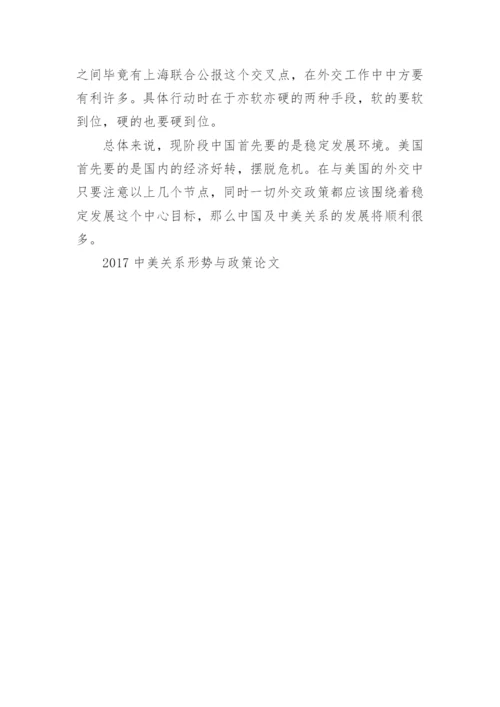 之间毕竟有上海联合公报这个交叉点，在外交工作中中方要有利许多。具体行动时在于亦软亦硬的两种手段，软的要软到位，硬的也要硬到位。

总体来说，现阶段中国首先要的是稳定发展环境。美国首先要的是国内的经济好转，摆脱危机。在与美国的外交中只要注意以上几个节点，同时一切外交政策都应该围绕着稳定发展这个中心目标，那么中国及中美关系的发展将顺利很多。

2017 中美关系形势与政策论文